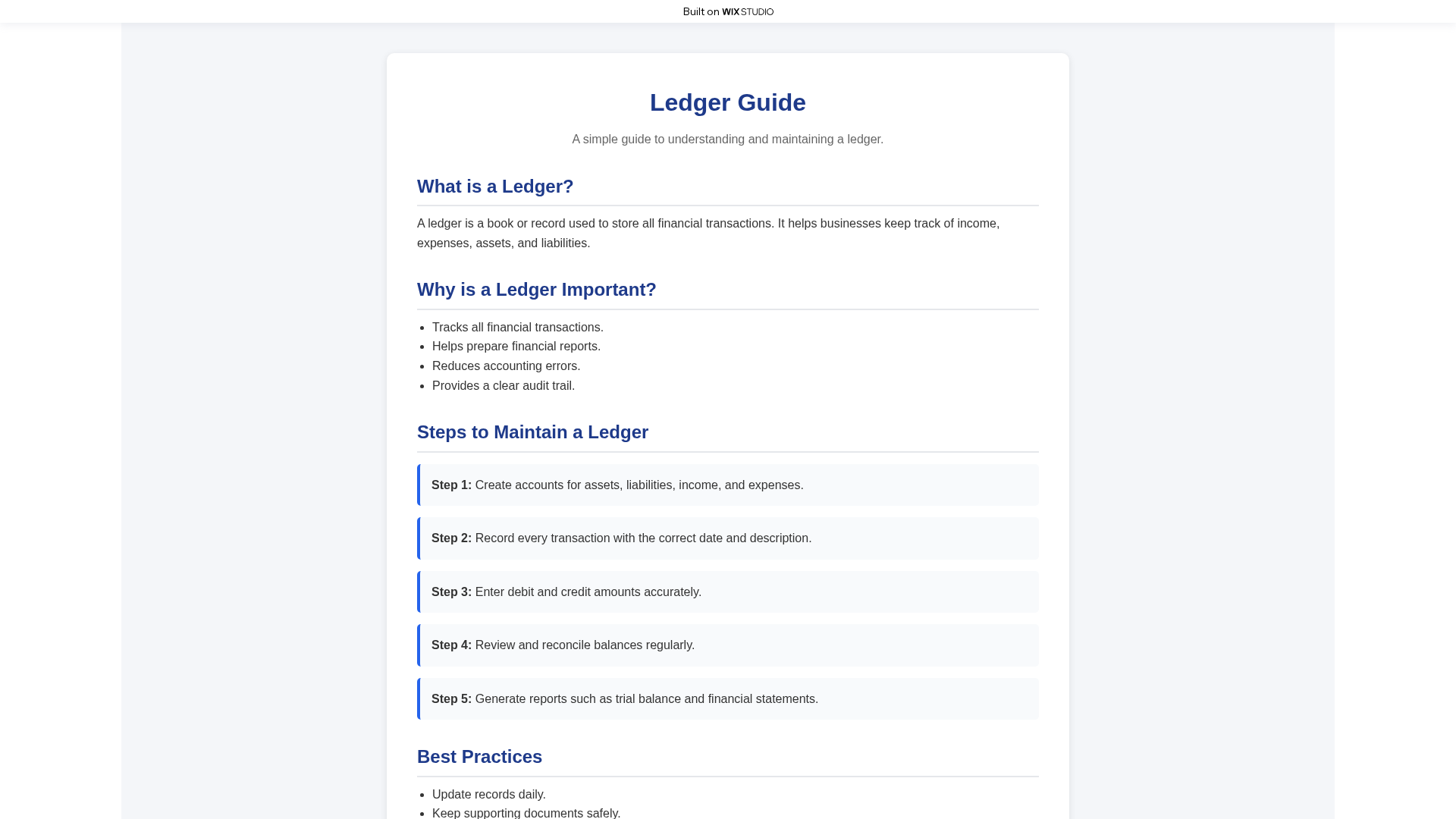 Built on WIX STUDIO

Ledger Guide

A simple guide to understanding and maintaining a ledger.

What is a Ledger?

A ledger is a book or record used to store all financial transactions. It helps businesses keep track of income, expenses, assets, and liabilities.

Why is a Ledger Important?

- Tracks all financial transactions.
- Helps prepare financial reports.
- Reduces accounting errors.
- Provides a clear audit trail.

Steps to Maintain a Ledger

Step 1: Create accounts for assets, liabilities, income, and expenses.

Step 2: Record every transaction with the correct date and description.

Step 3: Enter debit and credit amounts accurately.

Step 4: Review and reconcile balances regularly.

Step 5: Generate reports such as trial balance and financial statements.

Best Practices

- Update records daily.
- Keep supporting documents safely.